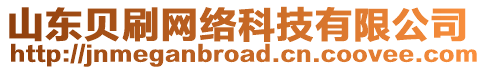 山东贝刷网络科技有限公司
http://jnmeganbroad.cn.coovee.com